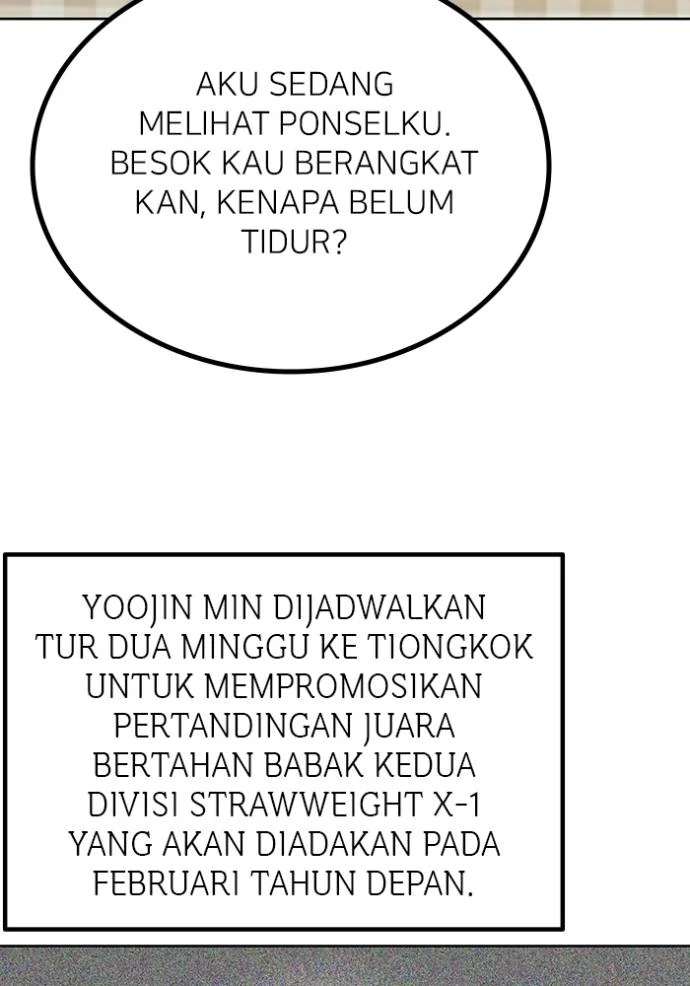 AKU SEDANG MELIHAT PONSELKU. BESOK KAU BERANGKAT KAN, KENAPA BELUM TIDUR?

YOOJIN MIN DIJADWALKAN TUR DUA MINGGU KE TIONGKOK UNTUK MEMPROMOSIKAN PERTANDINGAN JUARA BERTAHAN BABAK KEDUA DIVISI STRAWWEIGHT X-1 YANG AKAN DIADAKAN PADA FEBRUARI TAHUN DEPAN.